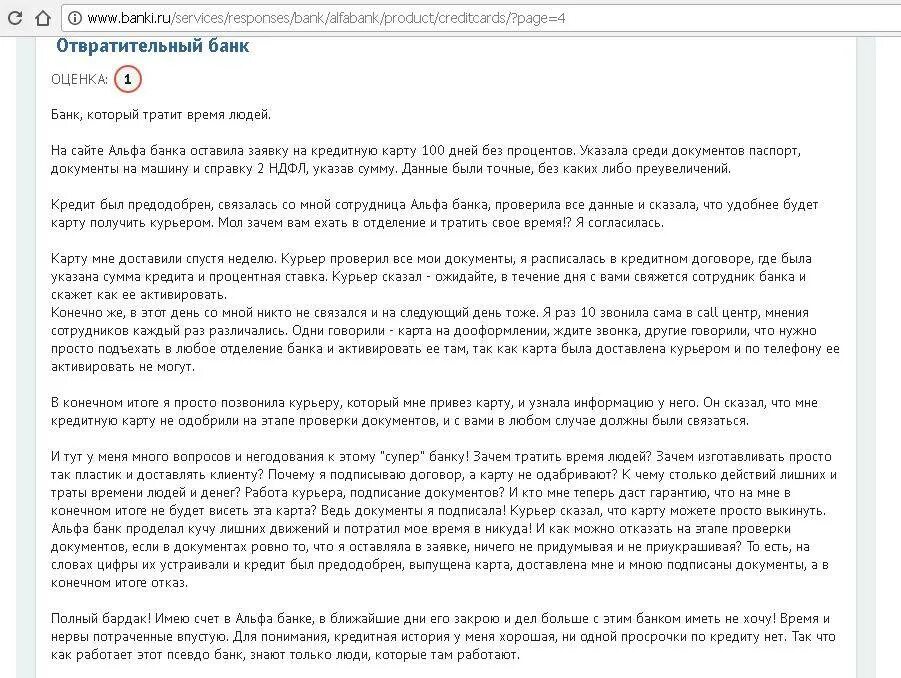 www.banki.ru/services/responses/bank/alfabank/product/creditcards/?page=4

Отвратительный банк

ОЦЕНКА: 1

Банк, который тратит время людей.

На сайте Альфа банка оставила заявку на кредитную карту 100 дней без процентов. Указала среди документов паспорт, документы на машину и справку 2 НДФЛ, указав сумму. Данные были точные, без каких либо преувеличений.

Кредит был предодобрен, связалась со мной сотрудница Альфа банка, проверила все данные и сказала, что удобнее будет карту получить курьером. Мол зачем вам ехать в отделение и тратить свое время!? Я согласилась.

Карту мне доставили спустя неделю. Курьер проверил все мои документы, я расписалась в кредитном договоре, где была указана сумма кредита и процентная ставка. Курьер сказал - ожидайте, в течение дня с вами свяжется сотрудник банка и скажет как ее активировать.
Конечно же, в этот день со мной никто не связался и на следующий день тоже. Я раз 10 звонила сама в call центр, мнения сотрудников каждый раз различались. Одни говорили - карта на дооформлении, ждите звонка, другие говорили, что нужно просто подъехать в любое отделение банка и активировать ее там, так как карта была доставлена курьером и по телефону ее активировать не могут.

В конечном итоге я просто позвонила курьеру, который мне привез карту, и узнала информацию у него. Он сказал, что мне кредитную карту не одобрили на этапе проверки документов, и с вами в любом случае должны были связаться.

И тут у меня много вопросов и негодования к этому "супер" банку! Зачем тратить время людей? Зачем изготавливать просто так пластик и доставлять клиенту? Почему я подписываю договор, а карту не одабривают? К чему столько действий лишних и траты времени людей и денег? Работа курьера, подписание документов? И кто мне теперь даст гарантию, что на мне в конечном итоге не будет висеть эта карта? Ведь документы я подписала! Курьер сказал, что карту можете просто выкинуть. Альфа банк проделал кучу лишних движений и потратил мое время в никуда! И как можно отказать на этапе проверки документов, если в документах ровно то, что я оставляла в заявке, ничего не придумывая и не приукрашивая? То есть, на словах цифры их устраивали и кредит был предодобрен, выпущена карта, доставлена мне и мною подписаны документы, а в конечном итоге отказ.

Полный бардак! Имею счет в Альфа банке, в ближайшие дни его закрою и дел больше с этим банком иметь не хочу! Время и нервы потраченные впустую. Для понимания, кредитная история у меня хорошая, ни одной просрочки по кредиту нет. Так что как работает этот псевдо банк, знают только люди, которые там работают.